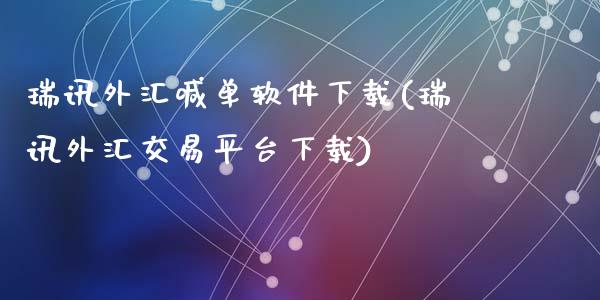 瑞讯外汇喊单软件下载(瑞讯外汇交易平台下载)